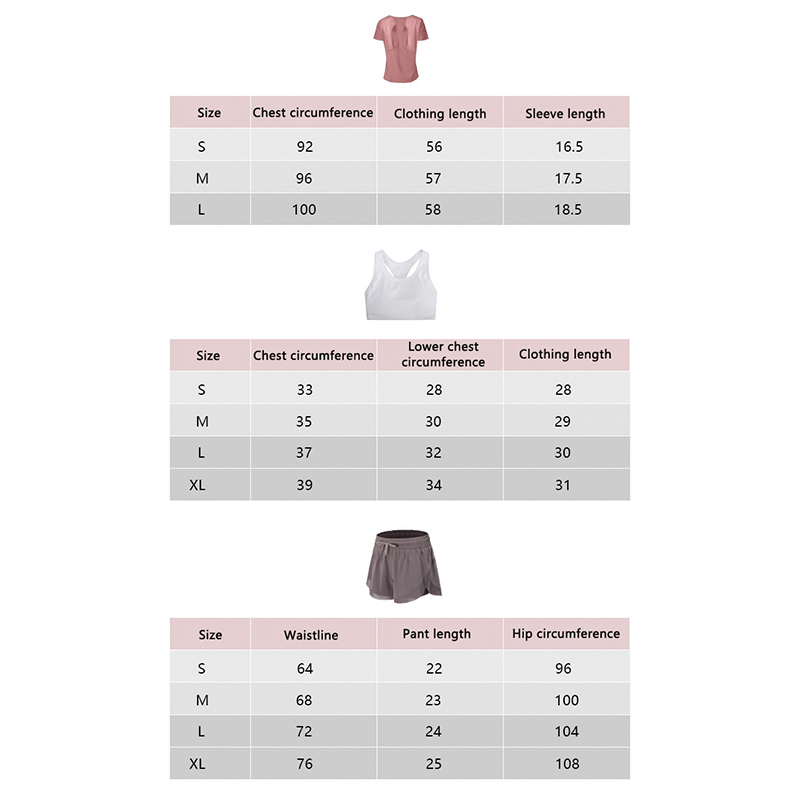 | Size | Chest circumference | Clothing length | Sleeve length |
|---|---|---|---|
| S | 92 | 56 | 16.5 |
| M | 96 | 57 | 17.5 |
| L | 100 | 58 | 18.5 |

| Size | Chest circumference | Lower chest circumference | Clothing length |
|---|---|---|---|
| S | 33 | 28 | 28 |
| M | 35 | 30 | 29 |
| L | 37 | 32 | 30 |
| XL | 39 | 34 | 31 |

| Size | Waistline | Pant length | Hip circumference |
|---|---|---|---|
| S | 64 | 22 | 96 |
| M | 68 | 23 | 100 |
| L | 72 | 24 | 104 |
| XL | 76 | 25 | 108 |